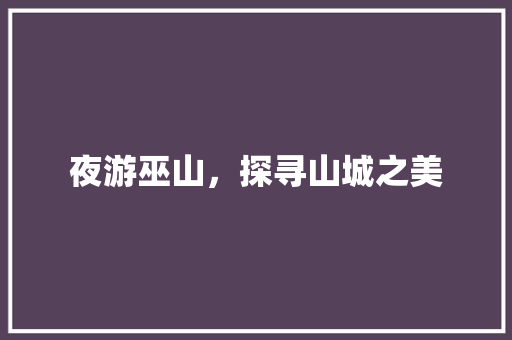 夜游巫山，探寻山城之美